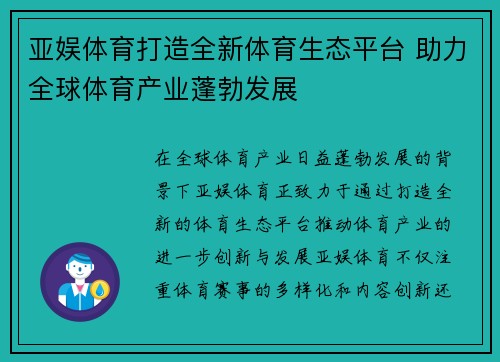 亚娱体育打造全新体育生态平台 助力全球体育产业蓬勃发展

在全球体育产业日益蓬勃发展的背景下亚娱体育正致力于通过打造全新的体育生态平台推动体育产业的进一步创新与发展亚娱体育不仅注重体育赛事的多样化和内容创新还